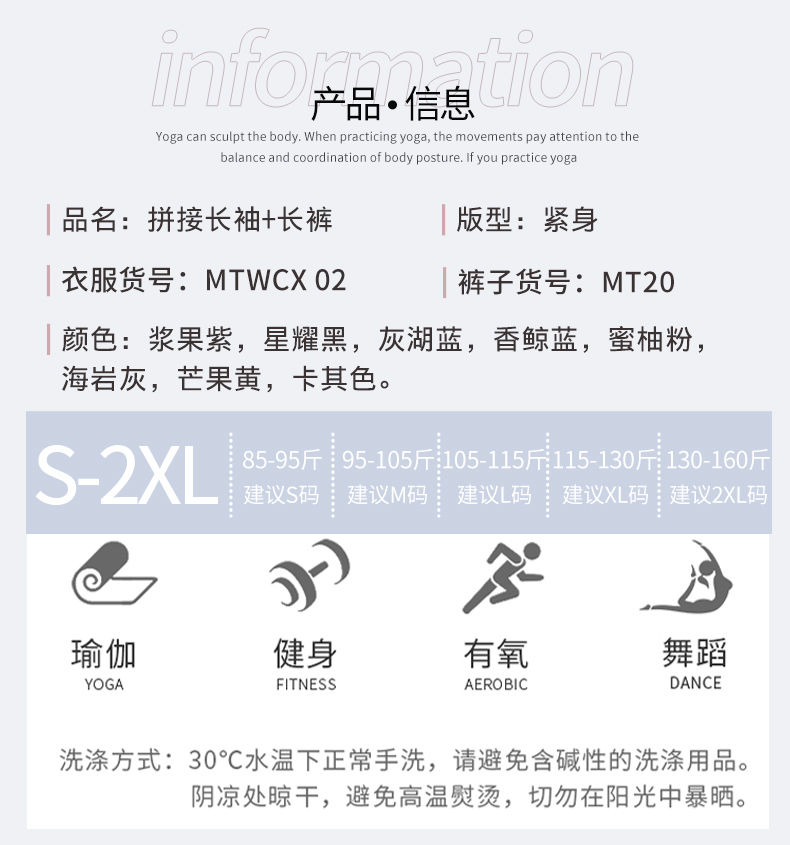 information

产品•信息

Yoga can sculpt the body. When practicing yoga, the movements pay attention to the balance and coordination of body posture. If you practice yoga

品名：拼接长袖+长裤

版型：紧身

衣服货号：MTWCX 02

裤子货号：MT20

颜色：浆果紫，星耀黑，灰湖蓝，香鲸蓝，蜜柚粉，海岩灰，芒果黄，卡其色。

S-2XL

85-95斤
建议S码

95-105斤
建议M码

105-115斤
建议L码

115-130斤
建议XL码

130-160斤
建议2XL码

瑜伽
YOGA

健身
FITNESS

有氧
AEROBIC

舞蹈
DANCE

洗涤方式：30°C水温下正常手洗，请避免含碱性的洗涤用品。阴凉处晾干，避免高温熨烫，切勿在阳光中暴晒。